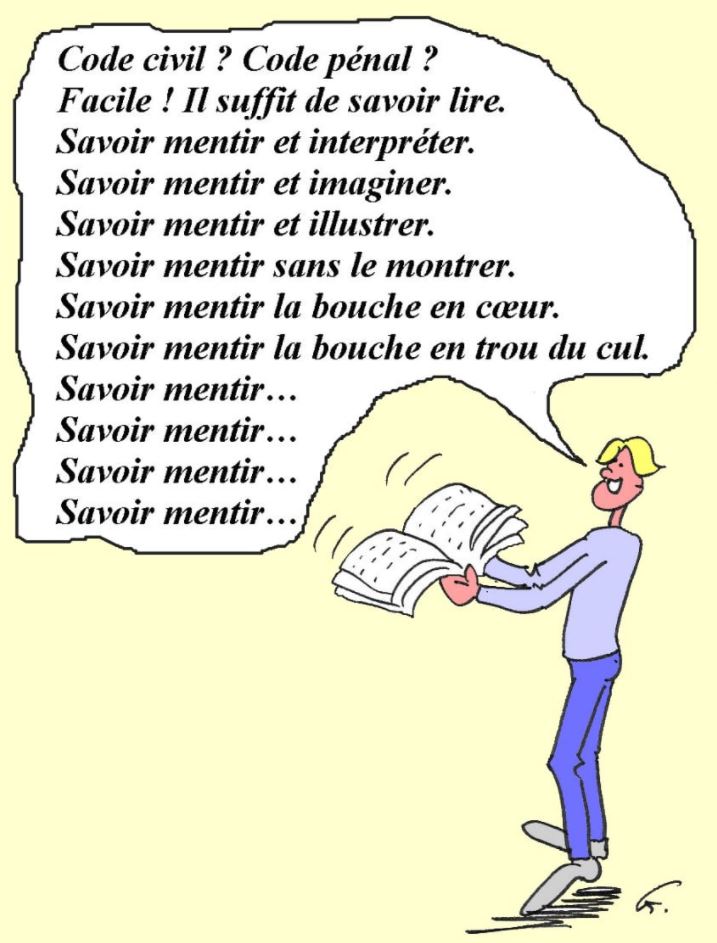 Code civil ? Code pénal ?
Facile ! Il suffit de savoir lire.
Savoir mentir et interpréter.
Savoir mentir et imaginer.
Savoir mentir et illustrer.
Savoir mentir sans le montrer.
Savoir mentir la bouche en cœur.
Savoir mentir la bouche en trou du cul.
Savoir mentir…
Savoir mentir…
Savoir mentir…
Savoir mentir…

G.